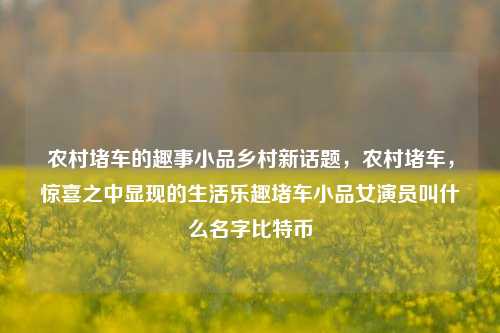 农村堵车的趣事小品乡村新话题，农村堵车，惊喜之中显现的生活乐趣堵车小品女演员叫什么名字比特币